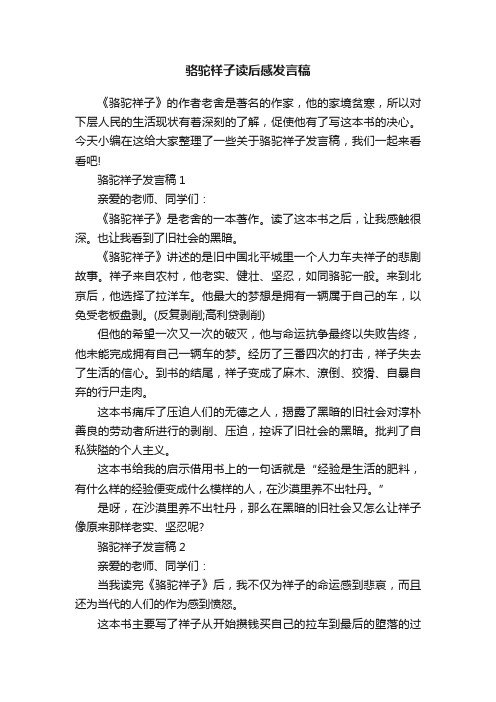 骆驼祥子读后感发言稿

《骆驼祥子》的作者老舍是著名的作家，他的家境贫寒，所以对下层人民的生活现状有着深刻的了解，促使他有了写这本书的决心。今天小编在这给大家整理了一些关于骆驼祥子发言稿，我们一起来看看吧!

骆驼祥子发言稿 1

亲爱的老师、同学们：

《骆驼祥子》是老舍的一本著作。读了这本书之后，让我感触很深。也让我看到了旧社会的黑暗。

《骆驼祥子》讲述的是旧中国北平城里一个人力车夫祥子的悲剧故事。祥子来自农村，他老实、健壮、坚忍，如同骆驼一般。来到北京后，他选择了拉洋车。他最大的梦想是拥有一辆属于自己的车，以免受老板盘剥。(反复剥削;高利贷剥削)

但他的希望一次又一次的破灭，他与命运抗争最终以失败告终，他未能完成拥有自己一辆车的梦。经历了三番四次的打击，祥子失去了生活的信心。到书的结尾，祥子变成了麻木、潦倒、狡猾、自暴自弃的行尸走肉。

这本书痛斥了压迫人们的无德之人，揭露了黑暗的旧社会对淳朴善良的劳动者所进行的剥削、压迫，控诉了旧社会的黑暗。批判了自私狭隘的个人主义。

这本书给我的启示借用书上的一句话就是“经验是生活的肥料，有什么样的经验便变成什么模样的人，在沙漠里养不出牡丹。”

是呀，在沙漠里养不出牡丹，那么在黑暗的旧社会又怎么让祥子像原来那样老实、坚忍呢?

骆驼祥子发言稿 2

亲爱的老师、同学们：

当我读完《骆驼祥子》后，我不仅为祥子的命运感到悲哀，而且还为当代的人们的作为感到愤怒。

这本书主要写了祥子从开始攒钱买自己的拉车到最后的堕落的过